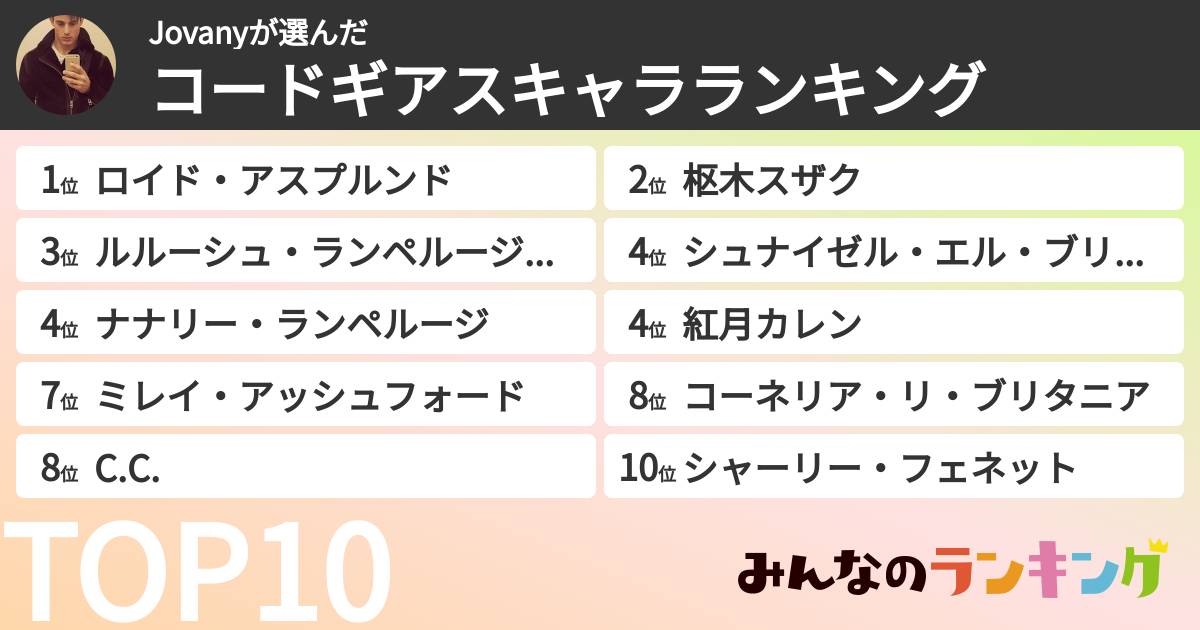 Jovanyが選んだ
コードギアスキャラランキング

1位 ロイド・アスプルンド
2位 枢木スザク
3位 ルルーシュ・ランペルージ...
4位 シュナイゼル・エル・ブリ...
4位 ナナリー・ランペルージ
4位 紅月カレン
7位 ミレイ・アッシュフォード
8位 コーネリア・リ・ブリタニア
8位 C.C.
10位 シャーリー・フェネット

TOP10

みんなのランキング